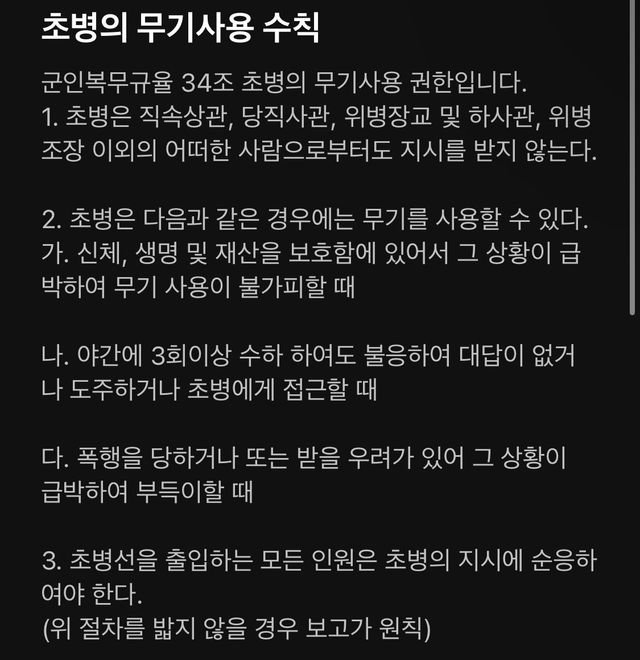 초병의 무기사용 수칙

군인복무규율 34조 초병의 무기사용 권한입니다.
1. 초병은 직속상관, 당직사관, 위병장교 및 하사관, 위병조장 이외의 어떠한 사람으로부터도 지시를 받지 않는다.

2. 초병은 다음과 같은 경우에는 무기를 사용할 수 있다.
가. 신체, 생명 및 재산을 보호함에 있어서 그 상황이 급박하여 무기 사용이 불가피할 때

나. 야간에 3회이상 수하 하여도 불응하여 대답이 없거나 도주하거나 초병에게 접근할 때

다. 폭행을 당하거나 또는 받을 우려가 있어 그 상황이 급박하여 부득이할 때

3. 초병선을 출입하는 모든 인원은 초병의 지시에 순응하여야 한다.
(위 절차를 밟지 않을 경우 보고가 원칙)